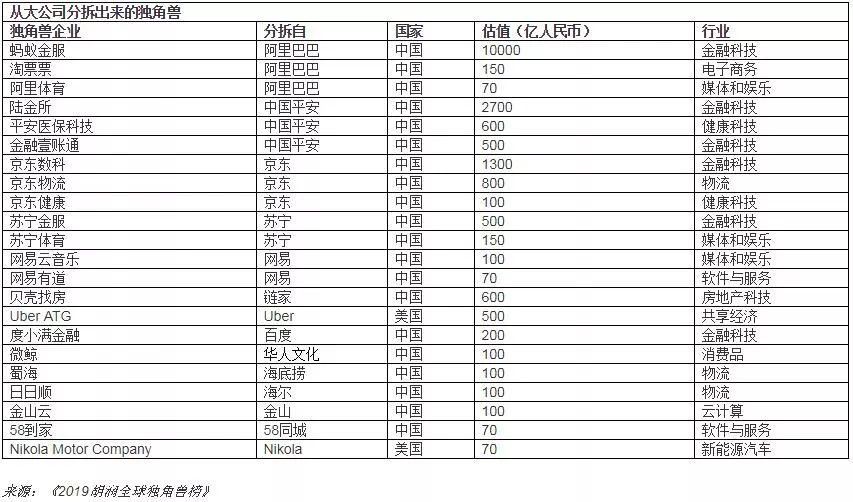 从大公司分拆出来的独角兽

| 独角兽企业 | 分拆自 | 国家 | 估值（亿人民币） | 行业 |
|---|---|---|---|---|
| 蚂蚁金服 | 阿里巴巴 | 中国 | 10000 | 金融科技 |
| 淘票票 | 阿里巴巴 | 中国 | 150 | 电子商务 |
| 阿里体育 | 阿里巴巴 | 中国 | 70 | 媒体和娱乐 |
| 陆金所 | 中国平安 | 中国 | 2700 | 金融科技 |
| 平安医保科技 | 中国平安 | 中国 | 600 | 健康科技 |
| 金融壹账通 | 中国平安 | 中国 | 500 | 金融科技 |
| 京东数科 | 京东 | 中国 | 1300 | 金融科技 |
| 京东物流 | 京东 | 中国 | 800 | 物流 |
| 京东健康 | 京东 | 中国 | 100 | 健康科技 |
| 苏宁金服 | 苏宁 | 中国 | 500 | 金融科技 |
| 苏宁体育 | 苏宁 | 中国 | 150 | 媒体和娱乐 |
| 网易云音乐 | 网易 | 中国 | 100 | 媒体和娱乐 |
| 网易有道 | 网易 | 中国 | 70 | 软件与服务 |
| 贝壳找房 | 链家 | 中国 | 600 | 房地产科技 |
| Uber ATG | Uber | 美国 | 500 | 共享经济 |
| 度小满金融 | 百度 | 中国 | 200 | 金融科技 |
| 微鲸 | 华人文化 | 中国 | 100 | 消费品 |
| 蜀海 | 海底捞 | 中国 | 100 | 物流 |
| 日日顺 | 海尔 | 中国 | 100 | 物流 |
| 金山云 | 金山 | 中国 | 100 | 云计算 |
| 58到家 | 58同城 | 中国 | 70 | 软件与服务 |
| Nikola Motor Company | Nikola | 美国 | 70 | 新能源汽车 |

来源：《2019胡润全球独角兽榜》